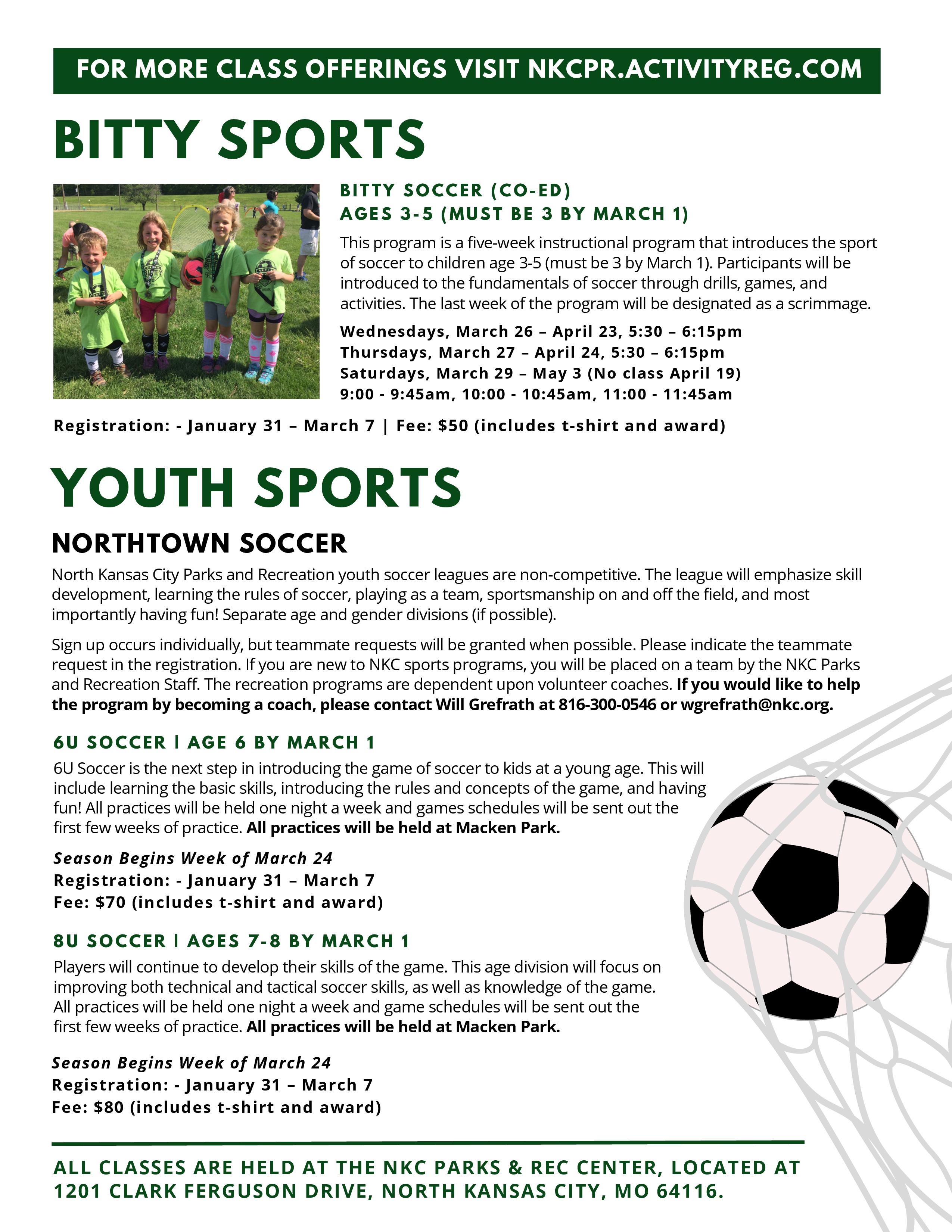 FOR MORE CLASS OFFERINGS VISIT NKCPR.ACTIVITYREG.COM

BITTY SPORTS

BITTY SOCCER (CO-ED)
AGES 3-5 (MUST BE 3 BY MARCH 1)

This program is a five-week instructional program that introduces the sport of soccer to children age 3-5 (must be 3 by March 1). Participants will be introduced to the fundamentals of soccer through drills, games, and activities. The last week of the program will be designated as a scrimmage.

Wednesdays, March 26 – April 23, 5:30 – 6:15pm
Thursdays, March 27 – April 24, 5:30 – 6:15pm
Saturdays, March 29 – May 3 (No class April 19)
9:00 - 9:45am, 10:00 - 10:45am, 11:00 - 11:45am

Registration: - January 31 – March 7 | Fee: $50 (includes t-shirt and award)

YOUTH SPORTS

NORTHTOWN SOCCER

North Kansas City Parks and Recreation youth soccer leagues are non-competitive. The league will emphasize skill development, learning the rules of soccer, playing as a team, sportsmanship on and off the field, and most importantly having fun! Separate age and gender divisions (if possible).

Sign up occurs individually, but teammate requests will be granted when possible. Please indicate the teammate request in the registration. If you are new to NKC sports programs, you will be placed on a team by the NKC Parks and Recreation Staff. The recreation programs are dependent upon volunteer coaches. If you would like to help the program by becoming a coach, please contact Will Grefrath at 816-300-0546 or wgrefrath@nkc.org.

6U SOCCER | AGE 6 BY MARCH 1

6U Soccer is the next step in introducing the game of soccer to kids at a young age. This will include learning the basic skills, introducing the rules and concepts of the game, and having fun! All practices will be held one night a week and games schedules will be sent out the first few weeks of practice. All practices will be held at Macken Park.

Season Begins Week of March 24
Registration: - January 31 – March 7
Fee: $70 (includes t-shirt and award)

8U SOCCER | AGES 7-8 BY MARCH 1

Players will continue to develop their skills of the game. This age division will focus on improving both technical and tactical soccer skills, as well as knowledge of the game. All practices will be held one night a week and game schedules will be sent out the first few weeks of practice. All practices will be held at Macken Park.

Season Begins Week of March 24
Registration: - January 31 – March 7
Fee: $80 (includes t-shirt and award)

ALL CLASSES ARE HELD AT THE NKC PARKS & REC CENTER, LOCATED AT 1201 CLARK FERGUSON DRIVE, NORTH KANSAS CITY, MO 64116.